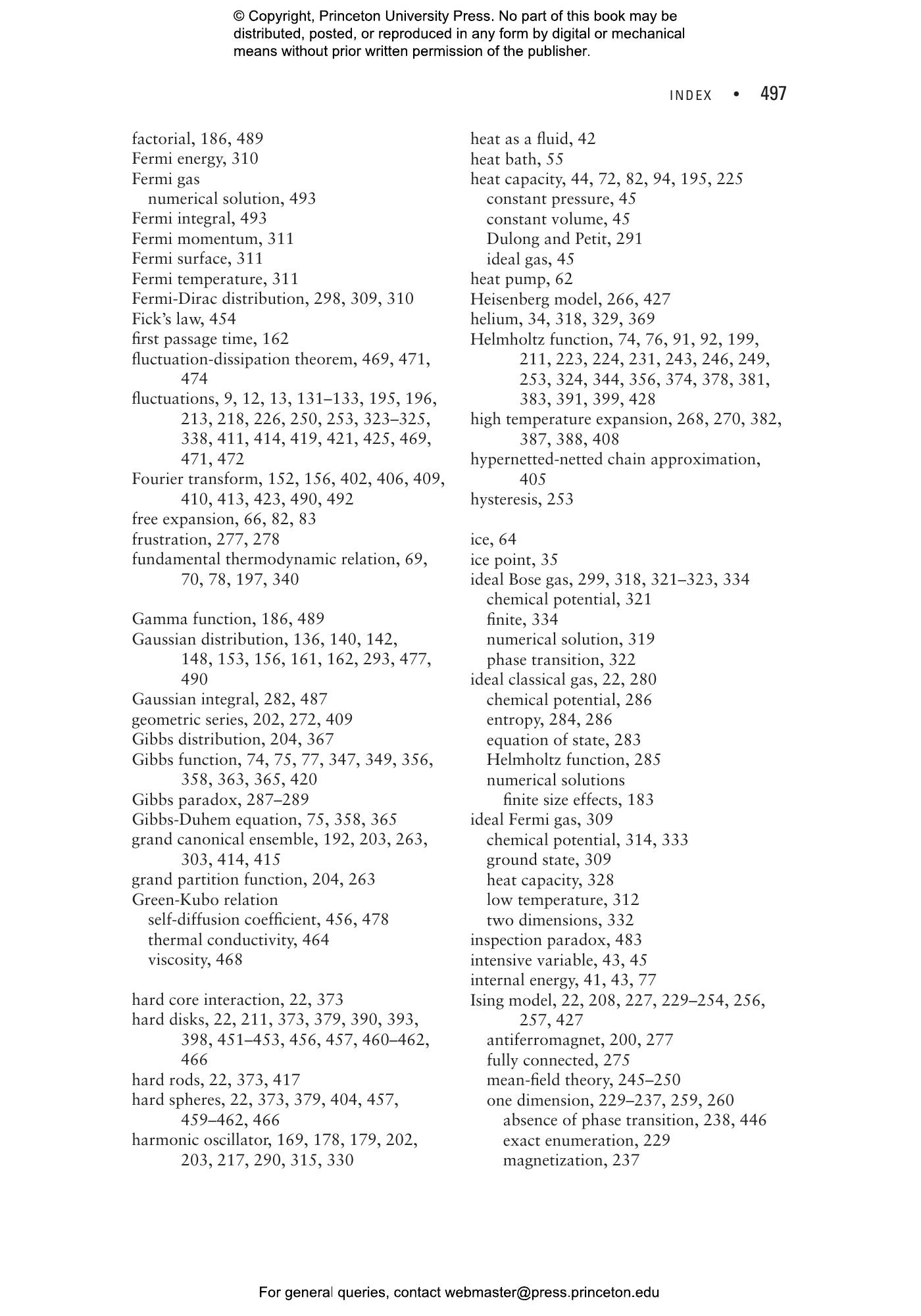 © Copyright, Princeton University Press. No part of this book may be distributed, posted, or reproduced in any form by digital or mechanical means without prior written permission of the publisher.

INDEX • 497

factorial, 186, 489
Fermi energy, 310
Fermi gas
numerical solution, 493
Fermi integral, 493
Fermi momentum, 311
Fermi surface, 311
Fermi temperature, 311
Fermi-Dirac distribution, 298, 309, 310
Fick's law, 454
first passage time, 162
fluctuation-dissipation theorem, 469, 471, 474
fluctuations, 9, 12, 13, 131–133, 195, 196, 213, 218, 226, 250, 253, 323–325, 338, 411, 414, 419, 421, 425, 469, 471, 472
Fourier transform, 152, 156, 402, 406, 409, 410, 413, 423, 490, 492
free expansion, 66, 82, 83
frustration, 277, 278
fundamental thermodynamic relation, 69, 70, 78, 197, 340

Gamma function, 186, 489
Gaussian distribution, 136, 140, 142, 148, 153, 156, 161, 162, 293, 477, 490
Gaussian integral, 282, 487
geometric series, 202, 272, 409
Gibbs distribution, 204, 367
Gibbs function, 74, 75, 77, 347, 349, 356, 358, 363, 365, 420
Gibbs paradox, 287–289
Gibbs-Duhem equation, 75, 358, 365
grand canonical ensemble, 192, 203, 263, 303, 414, 415
grand partition function, 204, 263
Green-Kubo relation
self-diffusion coefficient, 456, 478
thermal conductivity, 464
viscosity, 468

hard core interaction, 22, 373
hard disks, 22, 211, 373, 379, 390, 393, 398, 451–453, 456, 457, 460–462, 466
hard rods, 22, 373, 417
hard spheres, 22, 373, 379, 404, 457, 459–462, 466
harmonic oscillator, 169, 178, 179, 202, 203, 217, 290, 315, 330

heat as a fluid, 42
heat bath, 55
heat capacity, 44, 72, 82, 94, 195, 225
constant pressure, 45
constant volume, 45
Dulong and Petit, 291
ideal gas, 45
heat pump, 62
Heisenberg model, 266, 427
helium, 34, 318, 329, 369
Helmholtz function, 74, 76, 91, 92, 199, 211, 223, 224, 231, 243, 246, 249, 253, 324, 344, 356, 374, 378, 381, 383, 391, 399, 428
high temperature expansion, 268, 270, 382, 387, 388, 408
hypernetted-netted chain approximation, 405
hysteresis, 253

ice, 64
ice point, 35
ideal Bose gas, 299, 318, 321–323, 334
chemical potential, 321
finite, 334
numerical solution, 319
phase transition, 322
ideal classical gas, 22, 280
chemical potential, 286
entropy, 284, 286
equation of state, 283
Helmholtz function, 285
numerical solutions
finite size effects, 183
ideal Fermi gas, 309
chemical potential, 314, 333
ground state, 309
heat capacity, 328
low temperature, 312
two dimensions, 332
inspection paradox, 483
intensive variable, 43, 45
internal energy, 41, 43, 77
Ising model, 22, 208, 227, 229–254, 256, 257, 427
antiferromagnet, 200, 277
fully connected, 275
mean-field theory, 245–250
one dimension, 229–237, 259, 260
absence of phase transition, 238, 446
exact enumeration, 229
magnetization, 237

For general queries, contact webmaster@press.princeton.edu